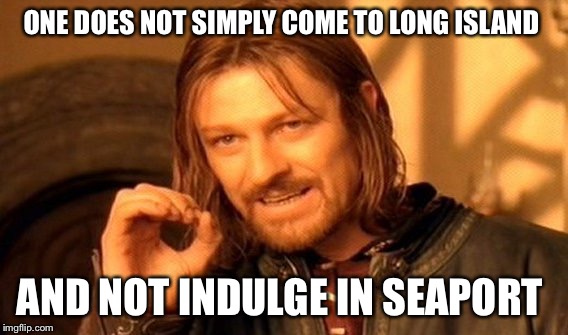 ONE DOES NOT SIMPLY COME TO LONG ISLAND

AND NOT INDULGE IN SEAPORT

imgflip.com